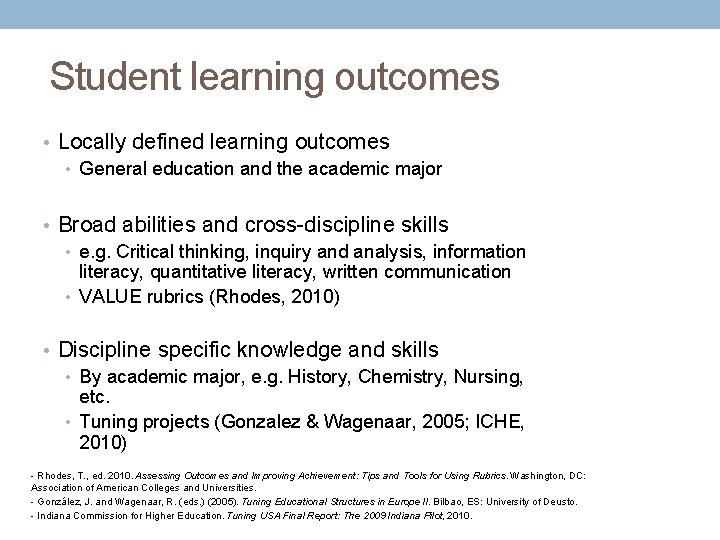 Student learning outcomes

• Locally defined learning outcomes
  • General education and the academic major

• Broad abilities and cross-discipline skills
  • e.g. Critical thinking, inquiry and analysis, information literacy, quantitative literacy, written communication
  • VALUE rubrics (Rhodes, 2010)

• Discipline specific knowledge and skills
  • By academic major, e.g. History, Chemistry, Nursing, etc.
  • Tuning projects (Gonzalez & Wagenaar, 2005; ICHE, 2010)

- Rhodes, T., ed. 2010. Assessing Outcomes and Improving Achievement: Tips and Tools for Using Rubrics. Washington, DC: Association of American Colleges and Universities.
- González, J. and Wagenaar, R. (eds.) (2005). Tuning Educational Structures in Europe II. Bilbao, ES: University of Deusto.
- Indiana Commission for Higher Education. Tuning USA Final Report: The 2009 Indiana Pilot, 2010.